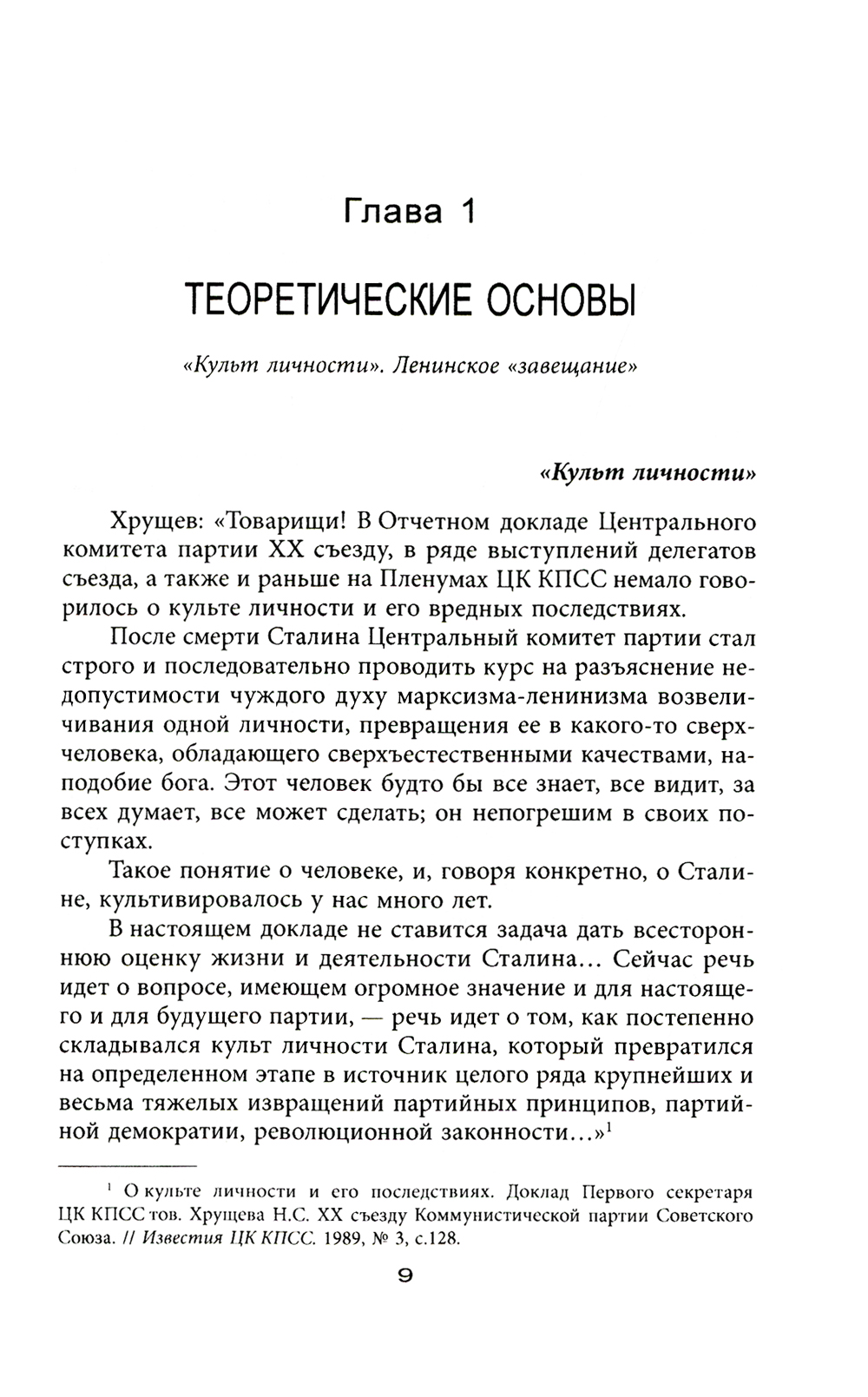 Глава 1

ТЕОРЕТИЧЕСКИЕ ОСНОВЫ

«Культ личности». Ленинское «завещание»

«Культ личности»

Хрущев: «Товарищи! В Отчетном докладе Центрального комитета партии XX съезду, в ряде выступлений делегатов съезда, а также и раньше на Пленумах ЦК КПСС немало говорилось о культе личности и его вредных последствиях.

После смерти Сталина Центральный комитет партии стал строго и последовательно проводить курс на разъяснение недопустимости чуждого духу марксизма-ленинизма возвеличивания одной личности, превращения ее в какого-то сверхчеловека, обладающего сверхъестественными качествами, наподобие бога. Этот человек будто бы все знает, все видит, за всех думает, все может сделать; он непогрешим в своих поступках.

Такое понятие о человеке, и, говоря конкретно, о Сталине, культивировалось у нас много лет.

В настоящем докладе не ставится задача дать всестороннюю оценку жизни и деятельности Сталина... Сейчас речь идет о вопросе, имеющем огромное значение и для настоящего и для будущего партии, — речь идет о том, как постепенно складывался культ личности Сталина, который превратился на определенном этапе в источник целого ряда крупнейших и весьма тяжелых извращений партийных принципов, партийной демократии, революционной законности...»$^1$

$^1$ О культе личности и его последствиях. Доклад Первого секретаря ЦК КПСС тов. Хрущева Н.С. XX съезду Коммунистической партии Советского Союза. // Известия ЦК КПСС. 1989, № 3, с.128.

9